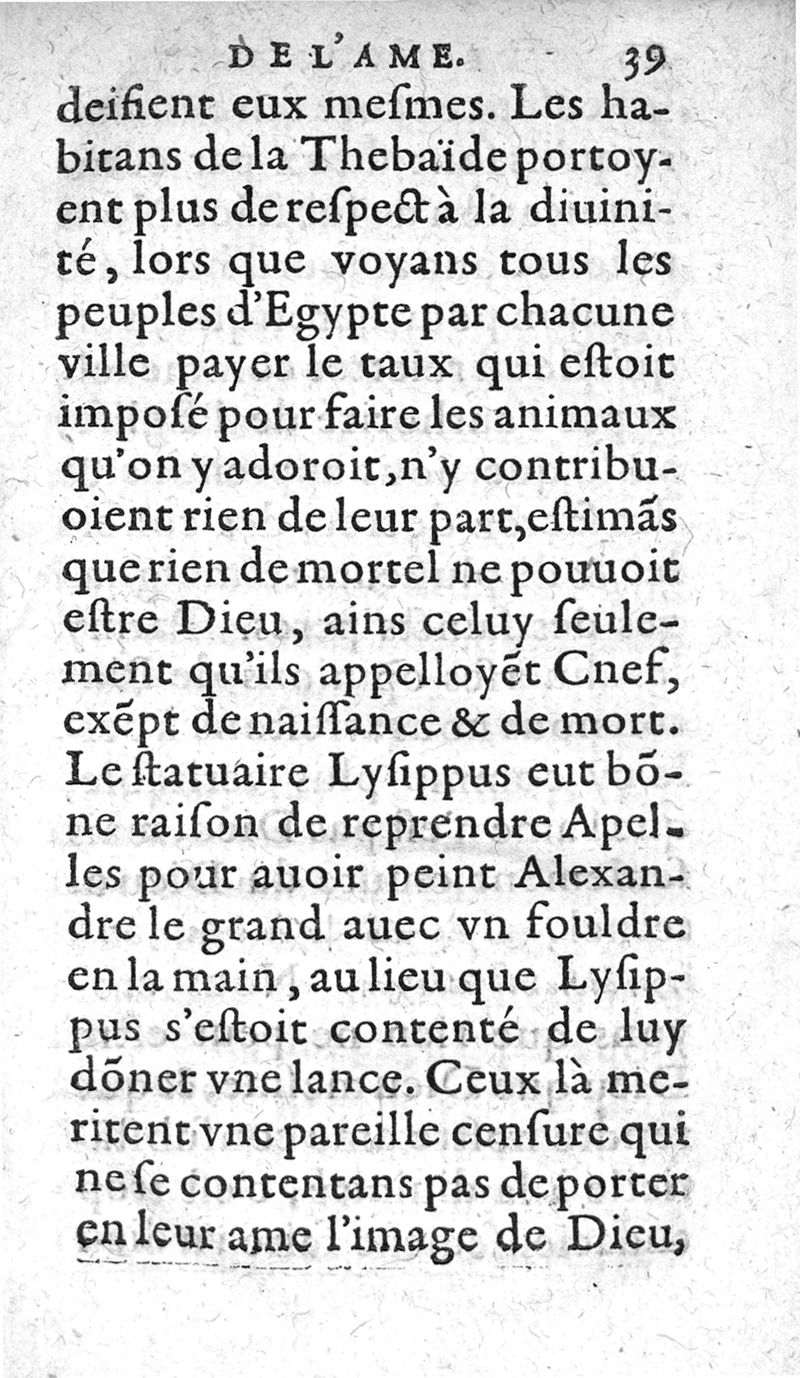 DE L'AME. 39

deifient eux mesmes. Les habitans de la Thebaïde portoyent plus de respect à la diuinité, lors que voyans tous les peuples d'Egypte par chacune ville payer le taux qui estoit imposé pour faire les animaux qu'on y adoroit, n'y contribuoient rien de leur part, estimãs que rien de mortel ne pouuoit estre Dieu, ains celuy seulement qu'ils appelloyẽt Cnef, exẽpt de naissance & de mort. Le statuaire Lysippus eut bõne raison de reprendre Apelles pour auoir peint Alexandre le grand auec vn fouldre en la main, au lieu que Lysippus s'estoit contenté de luy dõner vne lance. Ceux là meritent vne pareille censure qui ne se contentans pas de porter en leur ame l'image de Dieu,